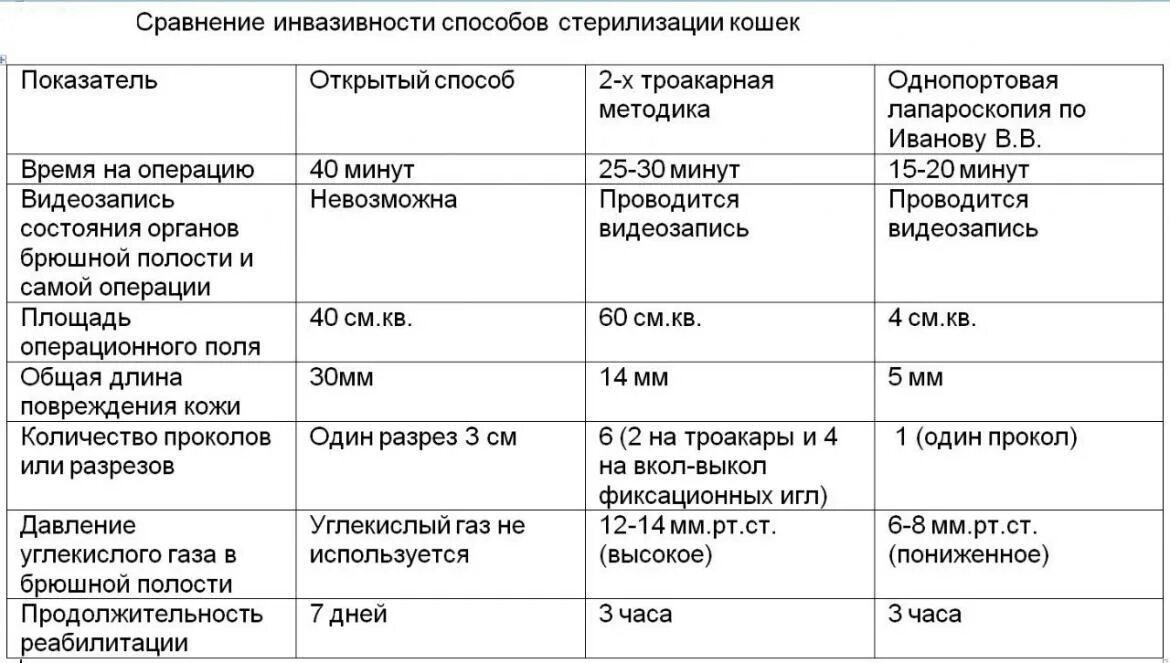 Сравнение инвазивности способов стерилизации кошек

| Показатель | Открытый способ | 2-х троакарная методика | Однопортовая лапароскопия по Иванову В.В. |
|---|---|---|---|
| Время на операцию | 40 минут | 25-30 минут | 15-20 минут |
| Видеозапись состояния органов брюшной полости и самой операции | Невозможна | Проводится видеозапись | Проводится видеозапись |
| Площадь операционного поля | 40 см.кв. | 60 см.кв. | 4 см.кв. |
| Общая длина повреждения кожи | 30мм | 14 мм | 5 мм |
| Количество проколов или разрезов | Один разрез 3 см | 6 (2 на троакары и 4 на вкол-выкол фиксационных игл) | 1 (один прокол) |
| Давление углекислого газа в брюшной полости | Углекислый газ не используется | 12-14 мм.рт.ст. (высокое) | 6-8 мм.рт.ст. (пониженное) |
| Продолжительность реабилитации | 7 дней | 3 часа | 3 часа |